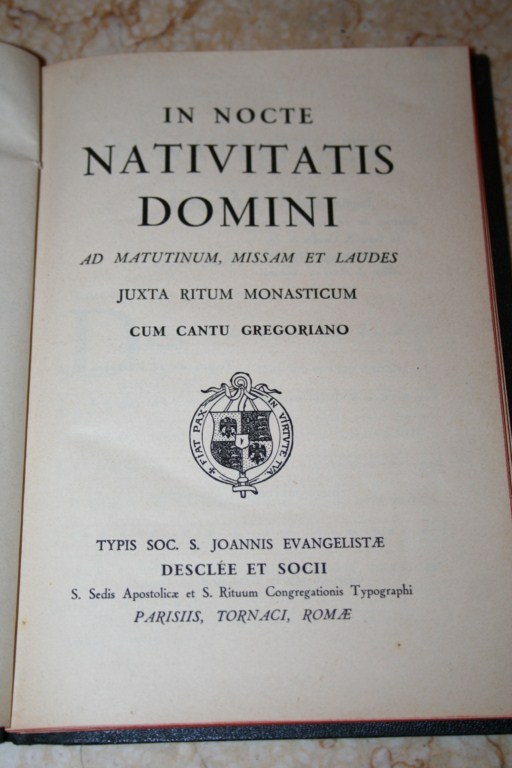 IN NOCTE

NATIVITATIS DOMINI

AD MATUTINUM, MISSAM ET LAUDES

JUXTA RITUM MONASTICUM

CUM CANTU GREGORIANO

FIAT PAX IN VIRTUTE TUA

TYPIS SOC. S. JOANNIS EVANGELISTÆ

DESCLÉE ET SOCII

S. Sedis Apostolicæ et S. Rituum Congregationis Typographi

PARISIIS, TORNACI, ROMÆ